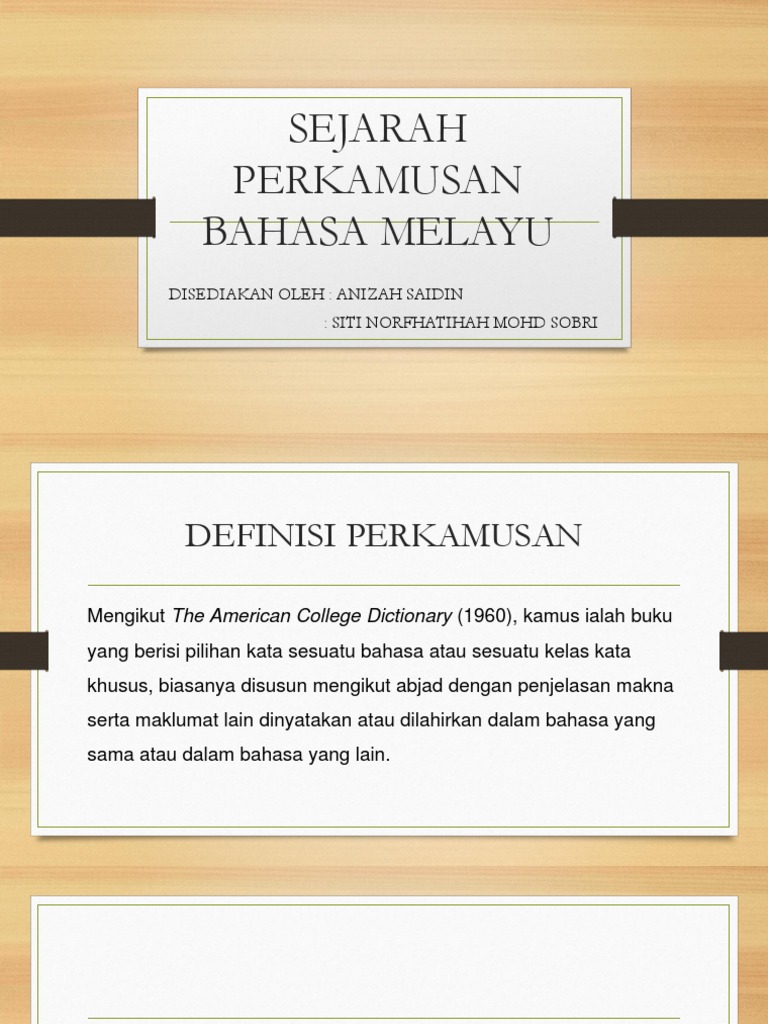 SEJARAH PERKAMUSAN BAHASA MELAYU

DISEDIAKAN OLEH : ANIZAH SAIDIN
: SITI NORFHATIHAH MOHD SOBRI

DEFINISI PERKAMUSAN

Mengikut The American College Dictionary (1960), kamus ialah buku yang berisi pilihan kata sesuatu bahasa atau sesuatu kelas kata khusus, biasanya disusun mengikut abjad dengan penjelasan makna serta maklumat lain dinyatakan atau dilahirkan dalam bahasa yang sama atau dalam bahasa yang lain.